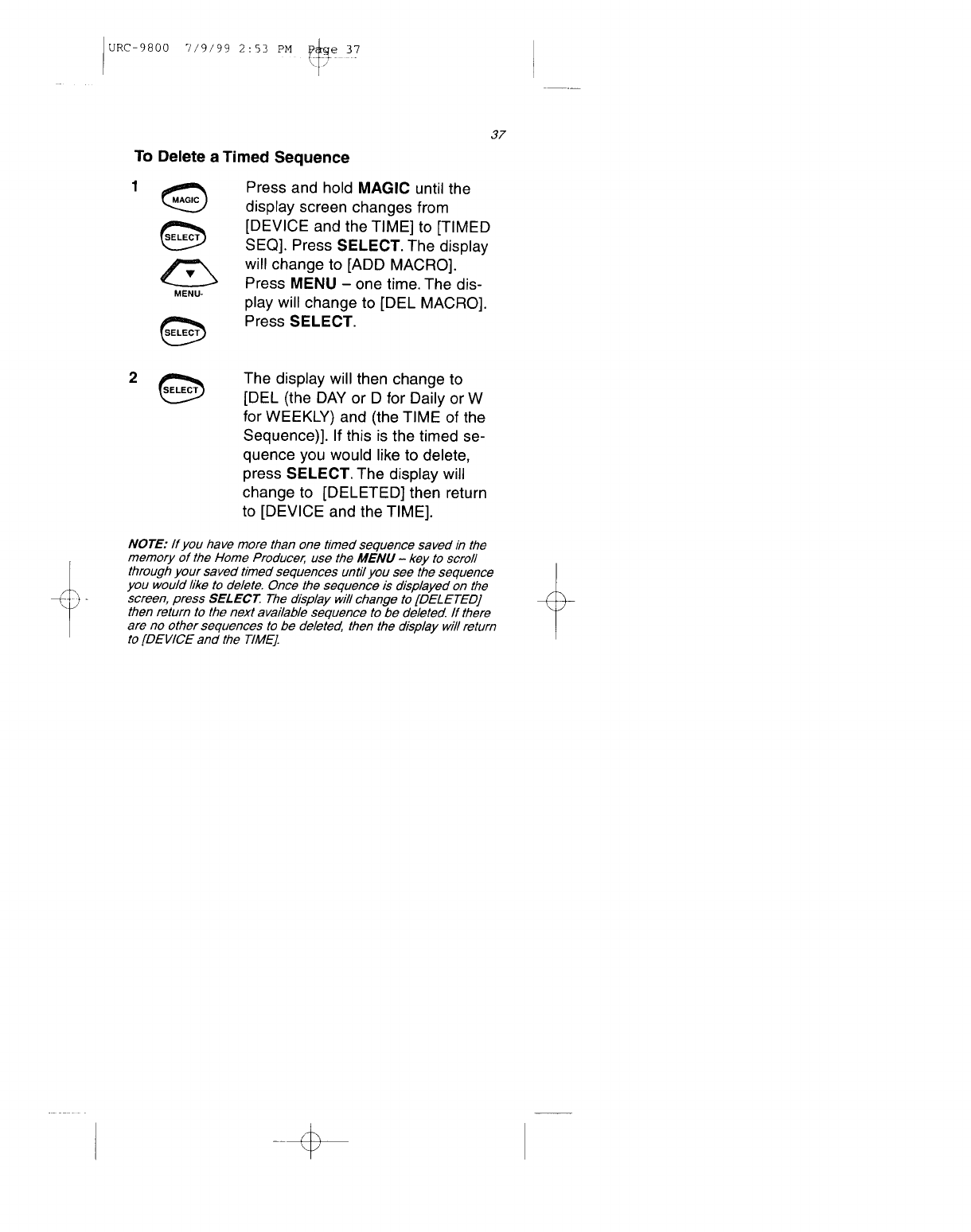 URC-9800 7/9/99 2:53 PM Page 37

37

To Delete a Timed Sequence

1

MAGIC

SELECT

MENU-

SELECT

Press and hold MAGIC until the display screen changes from [DEVICE and the TIME] to [TIMED SEQ]. Press SELECT. The display will change to [ADD MACRO]. Press MENU – one time. The display will change to [DEL MACRO]. Press SELECT.

2

SELECT

The display will then change to [DEL (the DAY or D for Daily or W for WEEKLY) and (the TIME of the Sequence)]. If this is the timed sequence you would like to delete, press SELECT. The display will change to [DELETED] then return to [DEVICE and the TIME].

NOTE: If you have more than one timed sequence saved in the memory of the Home Producer, use the MENU – key to scroll through your saved timed sequences until you see the sequence you would like to delete. Once the sequence is displayed on the screen, press SELECT. The display will change to [DELETED] then return to the next available sequence to be deleted. If there are no other sequences to be deleted, then the display will return to [DEVICE and the TIME].